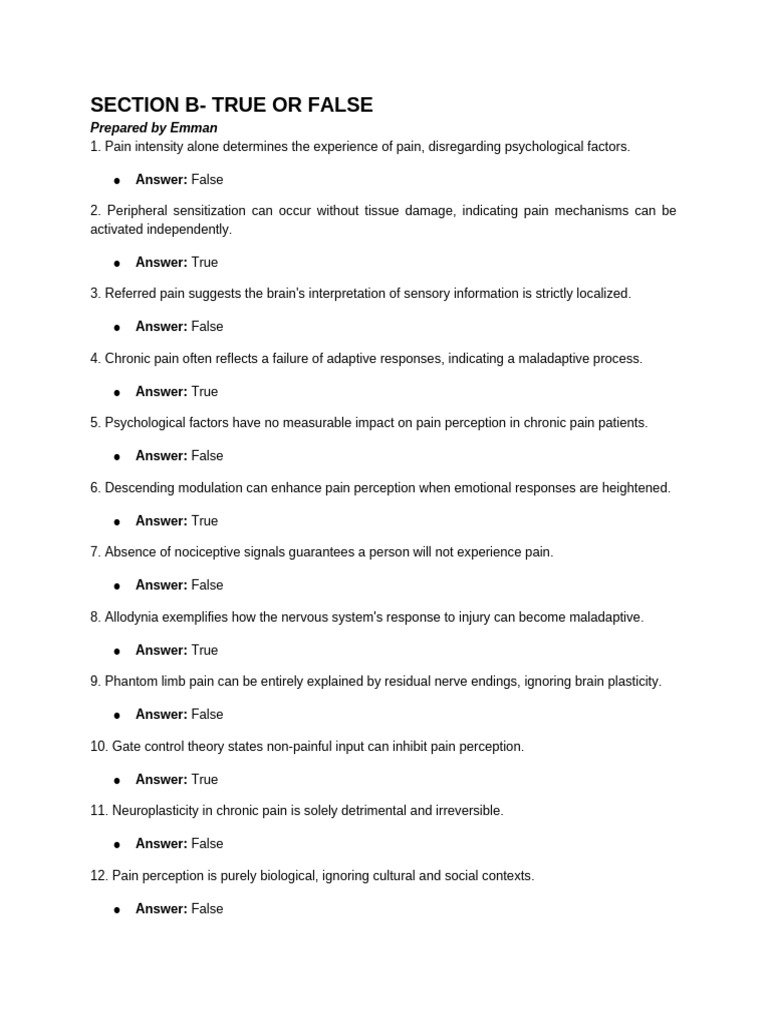 SECTION B- TRUE OR FALSE

Prepared by Emman

1. Pain intensity alone determines the experience of pain, disregarding psychological factors.

• Answer: False

2. Peripheral sensitization can occur without tissue damage, indicating pain mechanisms can be activated independently.

• Answer: True

3. Referred pain suggests the brain's interpretation of sensory information is strictly localized.

• Answer: False

4. Chronic pain often reflects a failure of adaptive responses, indicating a maladaptive process.

• Answer: True

5. Psychological factors have no measurable impact on pain perception in chronic pain patients.

• Answer: False

6. Descending modulation can enhance pain perception when emotional responses are heightened.

• Answer: True

7. Absence of nociceptive signals guarantees a person will not experience pain.

• Answer: False

8. Allodynia exemplifies how the nervous system's response to injury can become maladaptive.

• Answer: True

9. Phantom limb pain can be entirely explained by residual nerve endings, ignoring brain plasticity.

• Answer: False

10. Gate control theory states non-painful input can inhibit pain perception.

• Answer: True

11. Neuroplasticity in chronic pain is solely detrimental and irreversible.

• Answer: False

12. Pain perception is purely biological, ignoring cultural and social contexts.

• Answer: False